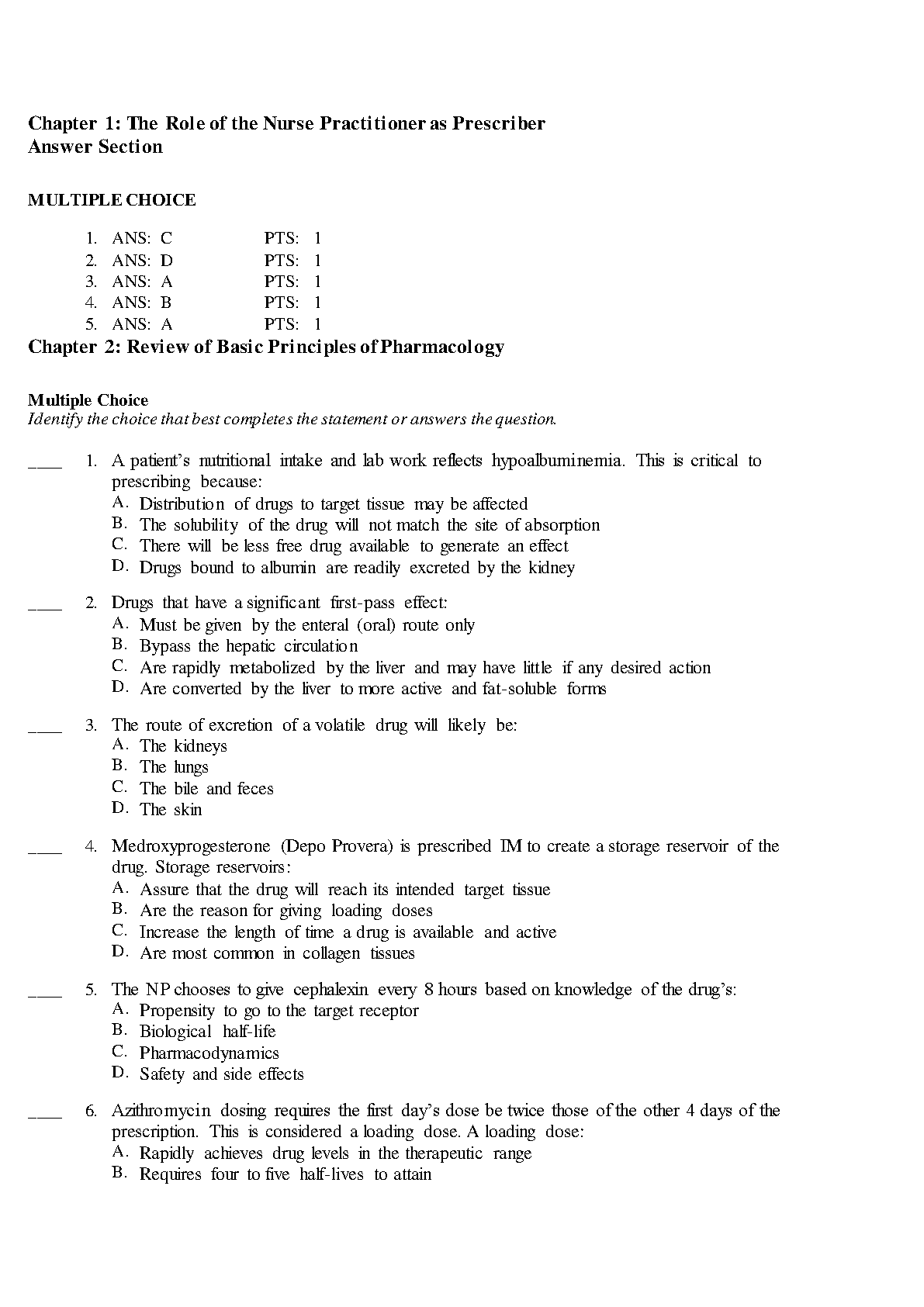 Chapter 1: The Role of the Nurse Practitioner as Prescriber
Answer Section

MULTIPLE CHOICE

1. ANS: C PTS: 1
2. ANS: D PTS: 1
3. ANS: A PTS: 1
4. ANS: B PTS: 1
5. ANS: A PTS: 1

Chapter 2: Review of Basic Principles of Pharmacology

Multiple Choice
Identify the choice that best completes the statement or answers the question.

____ 1. A patient's nutritional intake and lab work reflects hypoalbuminemia. This is critical to prescribing because:
A. Distribution of drugs to target tissue may be affected
B. The solubility of the drug will not match the site of absorption
C. There will be less free drug available to generate an effect
D. Drugs bound to albumin are readily excreted by the kidney

____ 2. Drugs that have a significant first-pass effect:
A. Must be given by the enteral (oral) route only
B. Bypass the hepatic circulation
C. Are rapidly metabolized by the liver and may have little if any desired action
D. Are converted by the liver to more active and fat-soluble forms

____ 3. The route of excretion of a volatile drug will likely be:
A. The kidneys
B. The lungs
C. The bile and feces
D. The skin

____ 4. Medroxyprogesterone (Depo Provera) is prescribed IM to create a storage reservoir of the drug. Storage reservoirs:
A. Assure that the drug will reach its intended target tissue
B. Are the reason for giving loading doses
C. Increase the length of time a drug is available and active
D. Are most common in collagen tissues

____ 5. The NP chooses to give cephalexin every 8 hours based on knowledge of the drug's:
A. Propensity to go to the target receptor
B. Biological half-life
C. Pharmacodynamics
D. Safety and side effects

____ 6. Azithromycin dosing requires the first day's dose be twice those of the other 4 days of the prescription. This is considered a loading dose. A loading dose:
A. Rapidly achieves drug levels in the therapeutic range
B. Requires four to five half-lives to attain